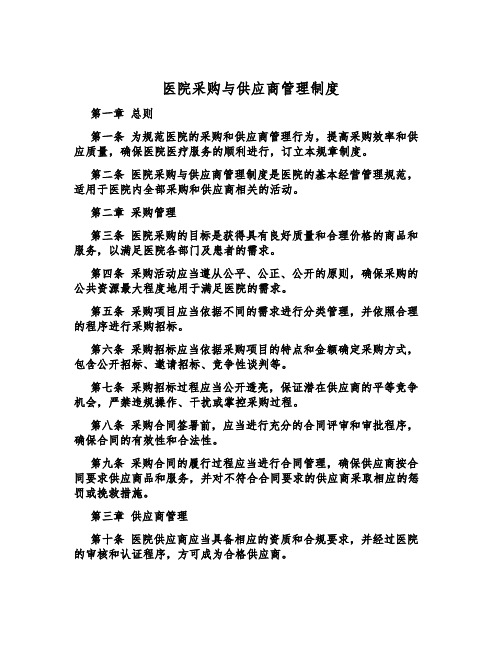 医院采购与供应商管理制度

第一章 总则

第一条 为规范医院的采购和供应商管理行为，提高采购效率和供应质量，确保医院医疗服务的顺利进行，订立本规章制度。

第二条 医院采购与供应商管理制度是医院的基本经营管理规范，适用于医院内全部采购和供应商相关的活动。

第二章 采购管理

第三条 医院采购的目标是获得具有良好质量和合理价格的商品和服务，以满足医院各部门及患者的需求。

第四条 采购活动应当遵从公平、公正、公开的原则，确保采购的公共资源最大程度地用于满足医院的需求。

第五条 采购项目应当依据不同的需求进行分类管理，并依照合理的程序进行采购招标。

第六条 采购招标应当依据采购项目的特点和金额确定采购方式，包含公开招标、邀请招标、竞争性谈判等。

第七条 采购招标过程应当公开透亮，保证潜在供应商的平等竞争机会，严禁违规操作、干扰或掌控采购过程。

第八条 采购合同签署前，应当进行充分的合同评审和审批程序，确保合同的有效性和合法性。

第九条 采购合同的履行过程应当进行合同管理，确保供应商按合同要求供应商品和服务，并对不符合合同要求的供应商采取相应的惩罚或挽救措施。

第三章 供应商管理

第十条 医院供应商应当具备相应的资质和合规要求，并经过医院的审核和认证程序，方可成为合格供应商。